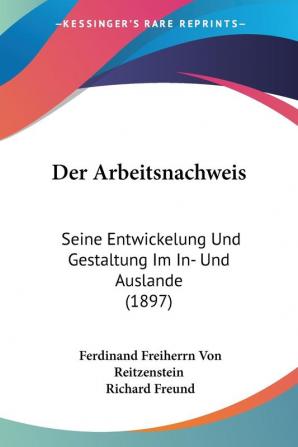 KESSINGER'S RARE REPRINTS

Der Arbeitsnachweis

Seine Entwickelung Und Gestaltung Im In- Und Auslande (1897)

Ferdinand Freiherrn Von Reitzenstein
Richard Freund